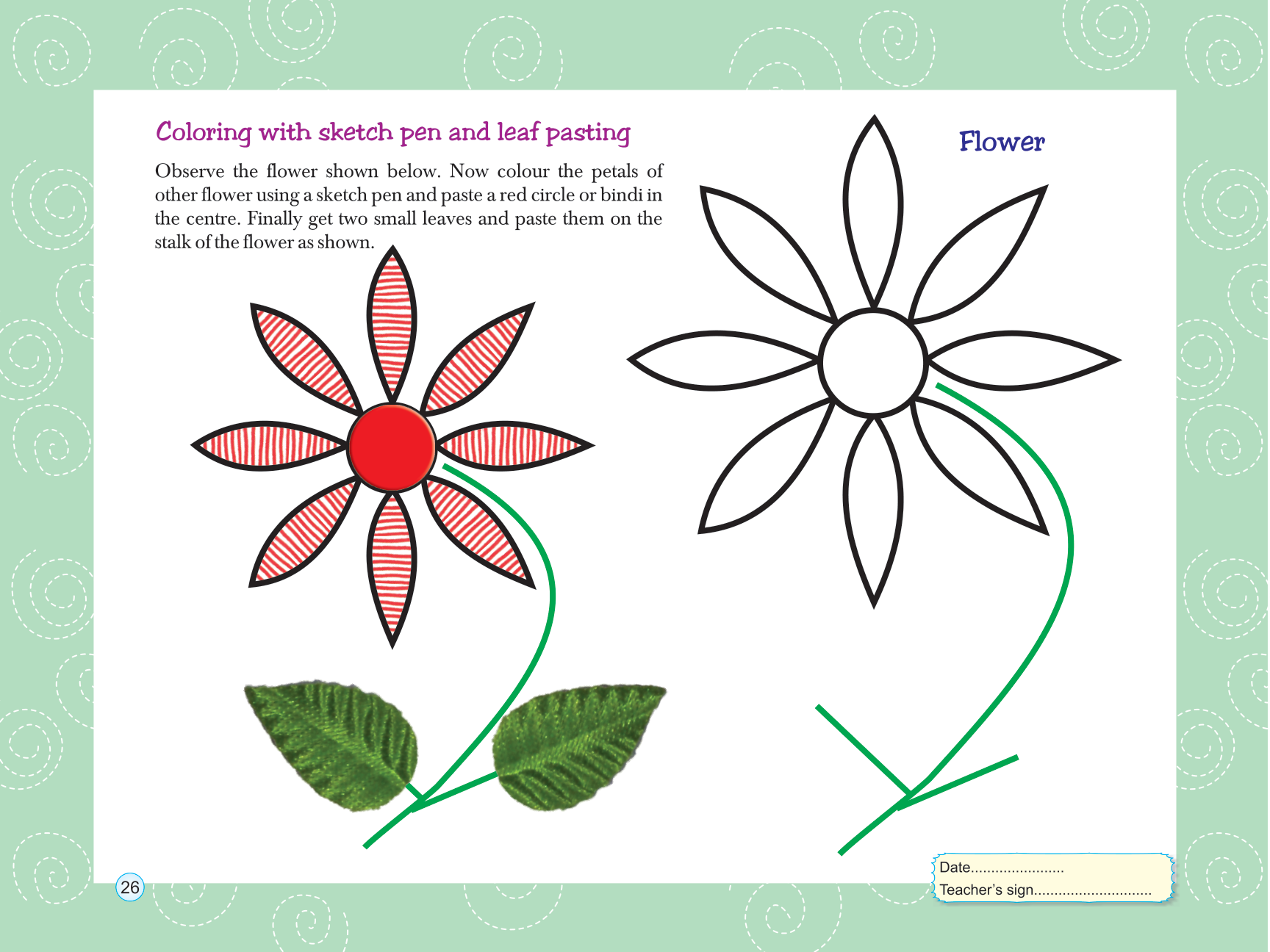 Coloring with sketch pen and leaf pasting

Observe the flower shown below. Now colour the petals of other flower using a sketch pen and paste a red circle or bindi in the centre. Finally get two small leaves and paste them on the stalk of the flower as shown.

Flower

26

Date.......................
Teacher's sign.............................